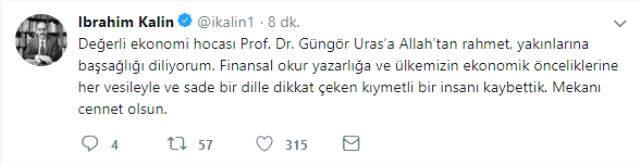 Ibrahim Kalin @ikalin1 · 8 dk.

Değerli ekonomi hocası Prof. Dr. Güngör Uras'a Allah'tan rahmet, yakınlarına başsağlığı diliyorum. Finansal okur yazarlığa ve ülkemizin ekonomik önceliklerine her vesileyle ve sade bir dille dikkat çeken kıymetli bir insanı kaybettik. Mekanı cennet olsun.

4 57 315